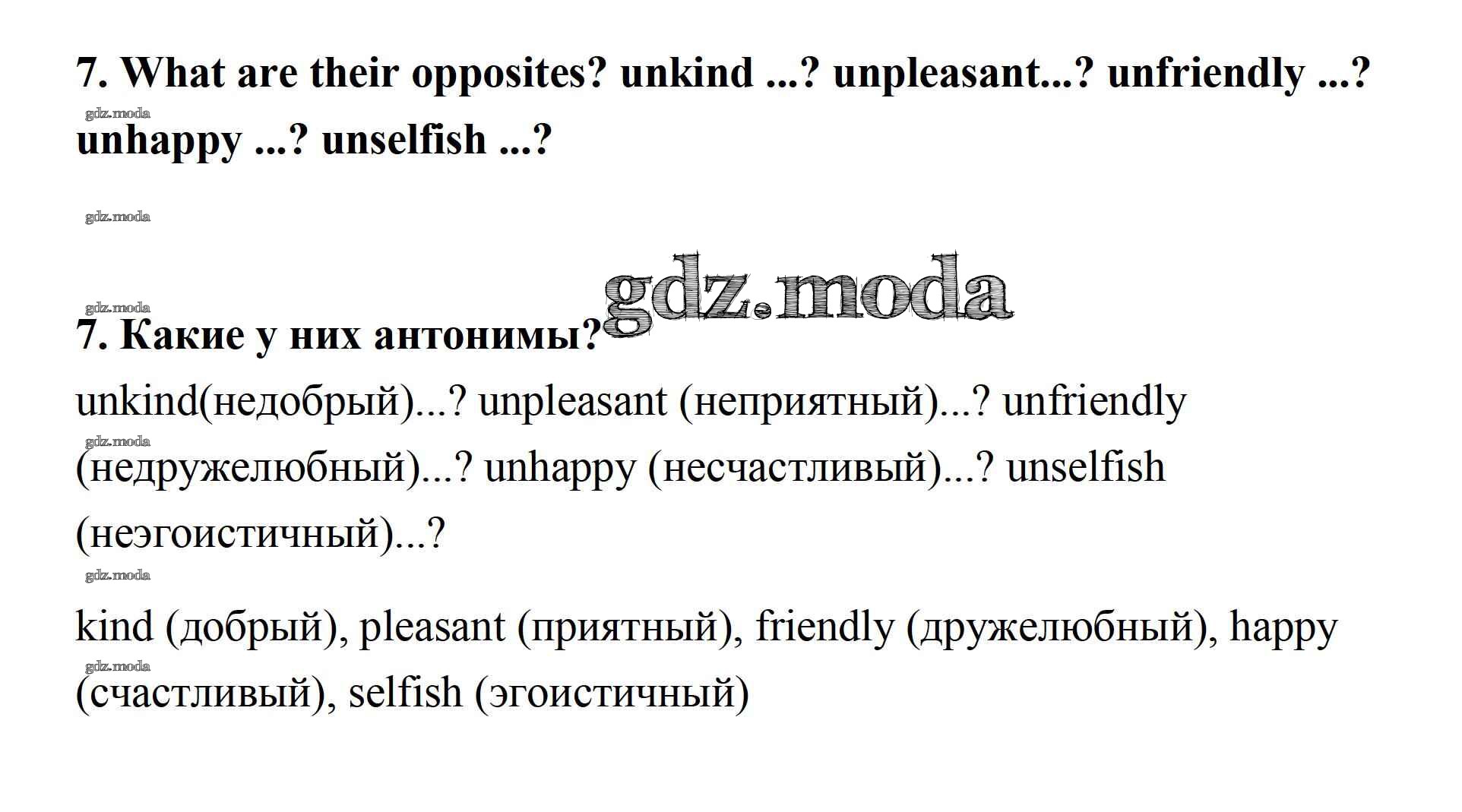 7. What are their opposites? unkind ...? unpleasant...? unfriendly ...? unhappy ...? unselfish ...?

7. Какие у них антонимы?

unkind(недобрый)...? unpleasant (неприятный)...? unfriendly (недружелюбный)...? unhappy (несчастливый)...? unselfish (неэгоистичный)...?

kind (добрый), pleasant (приятный), friendly (дружелюбный), happy (счастливый), selfish (эгоистичный)

gdz.moda